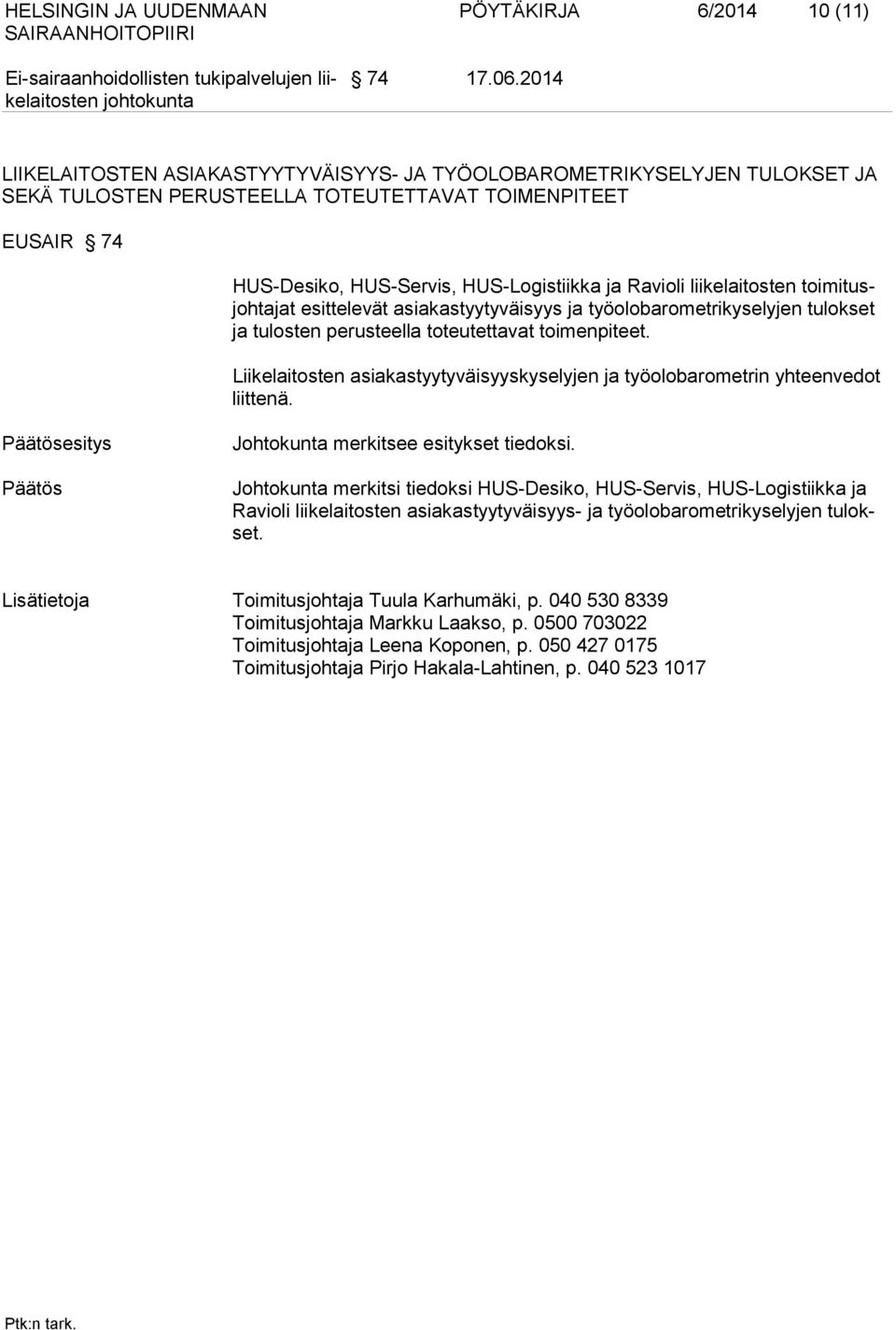 HELSINGIN JA UUDENMAAN SAIRAANHOITOPIIRI

PÖYTÄKIRJA 6/2014 10 (11)

Ei-sairaanhoidollisten tukipalvelujen liikelaitosten johtokunta § 74 17.06.2014

LIIKELAITOSTEN ASIAKASTYYTYVÄISYYS- JA TYÖOLOBAROMETRIKYSELYJEN TULOKSET JA SEKÄ TULOSTEN PERUSTEELLA TOTEUTETTAVAT TOIMENPITEET

EUSAIR § 74

HUS-Desiko, HUS-Servis, HUS-Logistiikka ja Ravioli liikelaitosten toimitusjohtajat esittelevät asiakastyytyväisyys ja työolobarometrikyselyjen tulokset ja tulosten perusteella toteutettavat toimenpiteet.

Liikelaitosten asiakastyytyväisyyskyselyjen ja työolobarometrin yhteenvedot liittenä.

Päätösesitys

Johtokunta merkitsee esitykset tiedoksi.

Päätös

Johtokunta merkitsi tiedoksi HUS-Desiko, HUS-Servis, HUS-Logistiikka ja Ravioli liikelaitosten asiakastyytyväisyys- ja työolobarometrikyselyjen tulokset.

Lisätietoja

Toimitusjohtaja Tuula Karhumäki, p. 040 530 8339
Toimitusjohtaja Markku Laakso, p. 0500 703022
Toimitusjohtaja Leena Koponen, p. 050 427 0175
Toimitusjohtaja Pirjo Hakala-Lahtinen, p. 040 523 1017

Ptk:n tark.